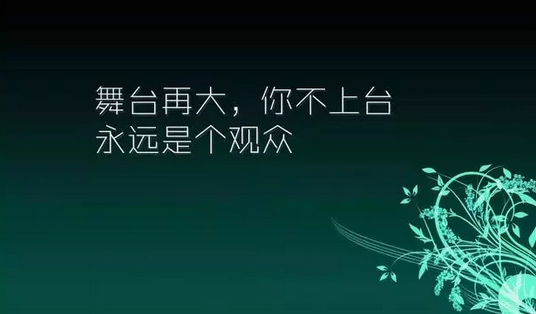 舞台再大，你不上台
永远是个观众